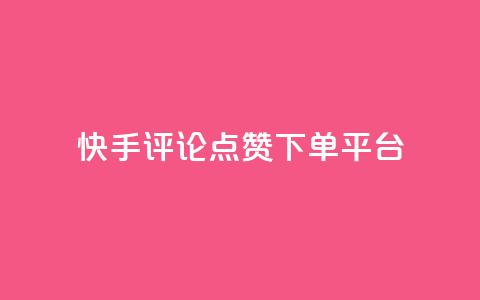 快手评论点赞下单平台